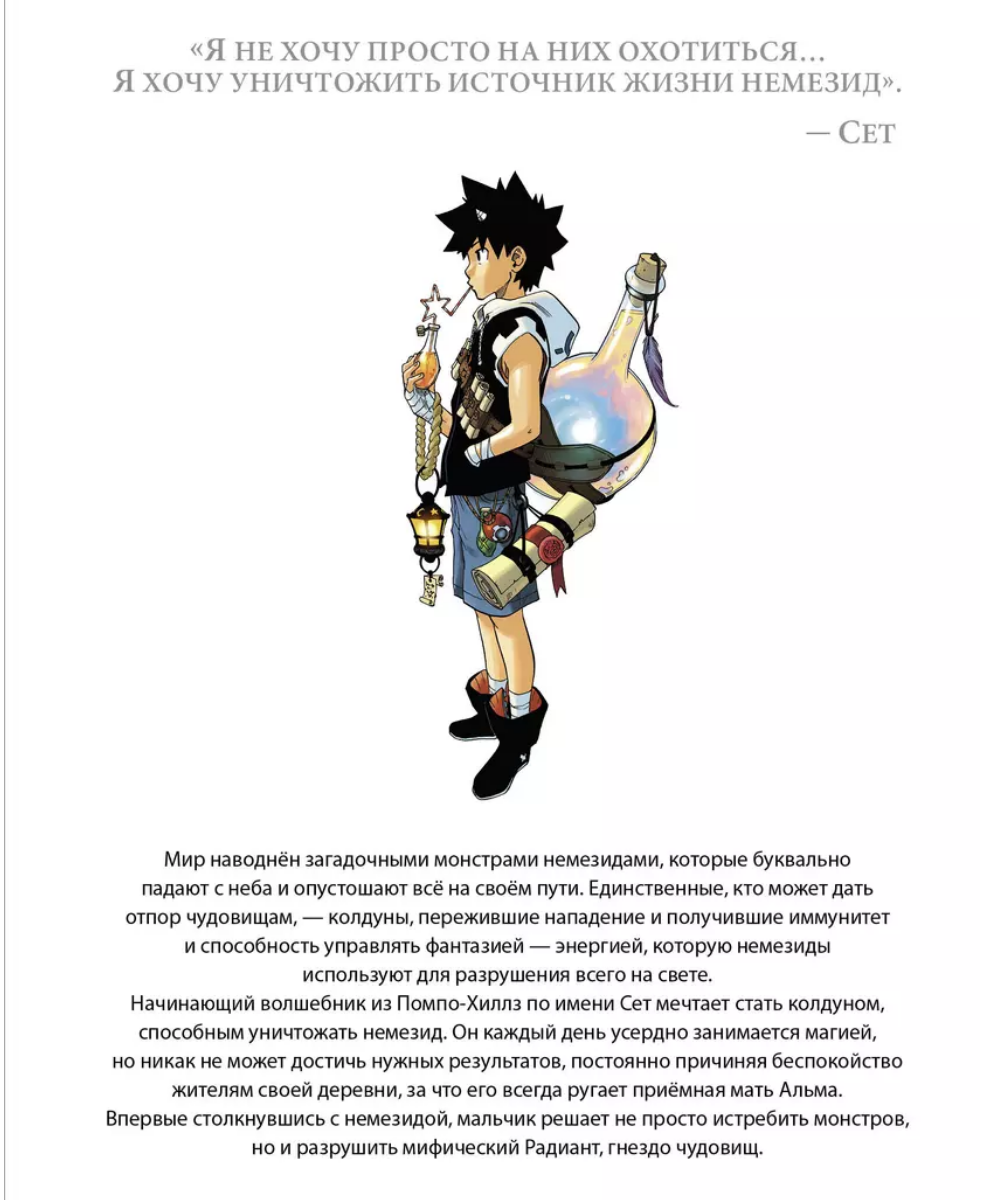 «Я НЕ ХОЧУ ПРОСТО НА НИХ ОХОТИТЬСЯ… Я ХОЧУ УНИЧТОЖИТЬ ИСТОЧНИК ЖИЗНИ НЕМЕЗИД».
— СЕТ

Мир наводнён загадочными монстрами немезидами, которые буквально падают с неба и опустошают всё на своём пути. Единственные, кто может дать отпор чудовищам, — колдуны, пережившие нападение и получившие иммунитет и способность управлять фантазией — энергией, которую немезиды используют для разрушения всего на свете.
Начинающий волшебник из Помпо-Хиллз по имени Сет мечтает стать колдуном, способным уничтожать немезид. Он каждый день усердно занимается магией, но никак не может достичь нужных результатов, постоянно причиняя беспокойство жителям своей деревни, за что его всегда ругает приёмная мать Альма.
Впервые столкнувшись с немезидой, мальчик решает не просто истребить монстров, но и разрушить мифический Радиант, гнездо чудовищ.